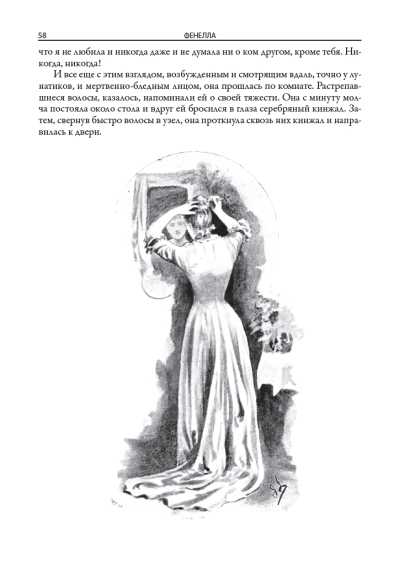 58 ФЕНЕЛЛА

что я не любила и никогда даже и не думала ни о ком другом, кроме тебя. Никогда, никогда!

И все еще с этим взглядом, возбужденным и смотрящим вдаль, точно у лунатиков, и мертвенно-бледным лицом, она прошлась по комнате. Растрепавшиеся волосы, казалось, напоминали ей о своей тяжести. Она с минуту молча постояла около стола и вдруг ей бросился в глаза серебряный кинжал. Затем, свернув быстро волосы в узел, она проткнула сквозь них кинжал и направилась к двери.